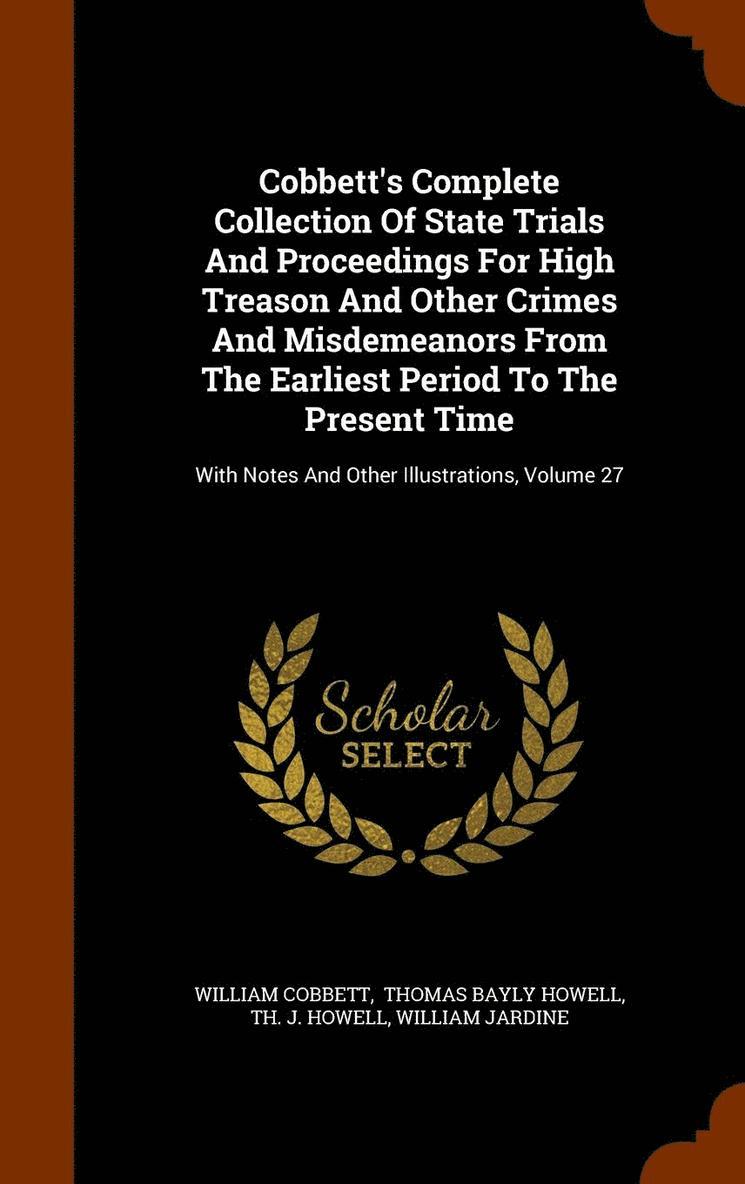 Cobbett's Complete Collection Of State Trials And Proceedings For High Treason And Other Crimes And Misdemeanors From The Earliest Period To The Present Time

With Notes And Other Illustrations, Volume 27

Scholar SELECT

WILLIAM COBBETT, THOMAS BAYLY HOWELL, TH. J. HOWELL, WILLIAM JARDINE